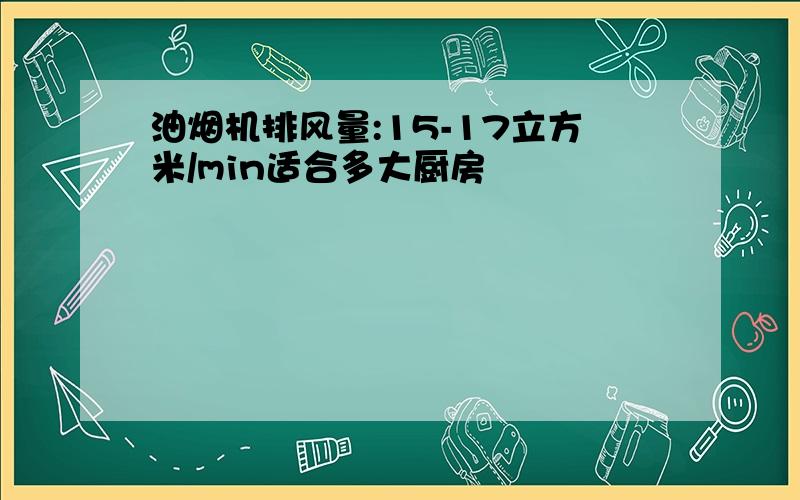 油烟机排风量:15-17立方米/min适合多大厨房